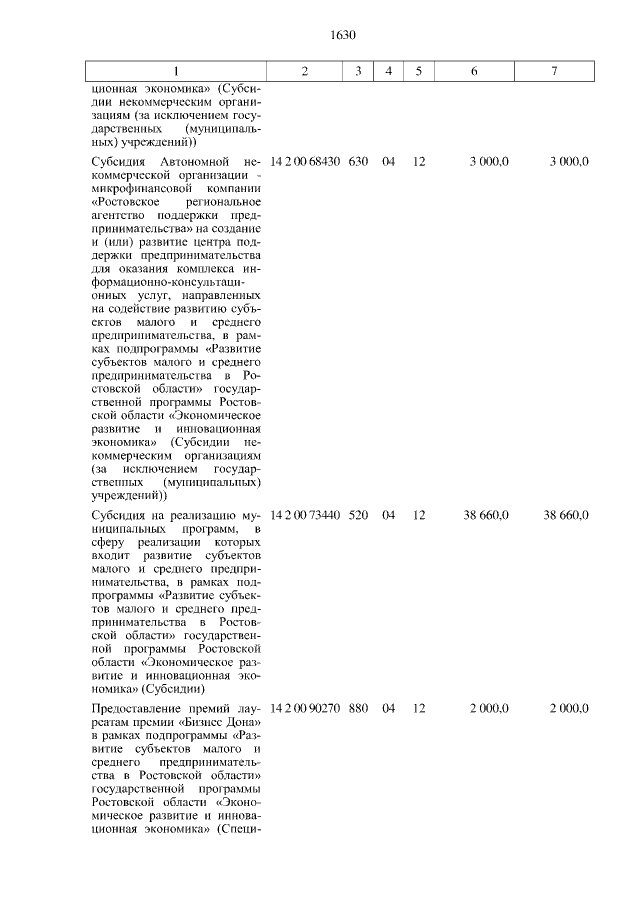 1630

| 1 | 2 | 3 | 4 | 5 | 6 | 7 |
|---|---|---|---|---|---|---|
| ционная экономика» (Субсидии некоммерческим организациям (за исключением государственных (муниципальных) учреждений)) | | | | | | |
| Субсидия Автономной некоммерческой организации - микрофинансовой компании «Ростовское региональное агентство поддержки предпринимательства» на создание и (или) развитие центра поддержки предпринимательства для оказания комплекса информационно-консультационных услуг, направленных на содействие развитию субъектов малого и среднего предпринимательства, в рамках подпрограммы «Развитие субъектов малого и среднего предпринимательства в Ростовской области» государственной программы Ростовской области «Экономическое развитие и инновационная экономика» (Субсидии некоммерческим организациям (за исключением государственных (муниципальных) учреждений)) | 14 2 00 68430 | 630 | 04 | 12 | 3 000,0 | 3 000,0 |
| Субсидия на реализацию муниципальных программ, в сферу реализации которых входит развитие субъектов малого и среднего предпринимательства, в рамках подпрограммы «Развитие субъектов малого и среднего предпринимательства в Ростовской области» государственной программы Ростовской области «Экономическое развитие и инновационная экономика» (Субсидии) | 14 2 00 73440 | 520 | 04 | 12 | 38 660,0 | 38 660,0 |
| Предоставление премий лауреатам премии «Бизнес Дона» в рамках подпрограммы «Развитие субъектов малого и среднего предпринимательства в Ростовской области» государственной программы Ростовской области «Экономическое развитие и инновационная экономика» (Специ- | 14 2 00 90270 | 880 | 04 | 12 | 2 000,0 | 2 000,0 |